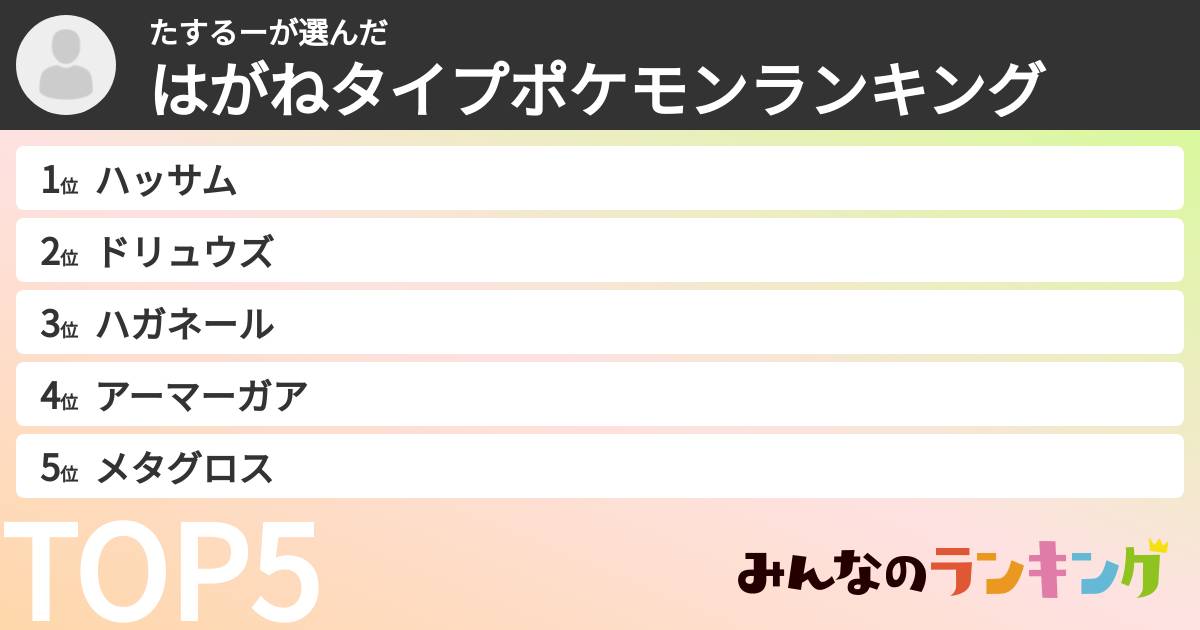 たするーが選んだ
はがねタイプポケモンランキング

1位 ハッサム

2位 ドリュウズ

3位 ハガネール

4位 アーマーガア

5位 メタグロス

TOP5

みんなのランキング